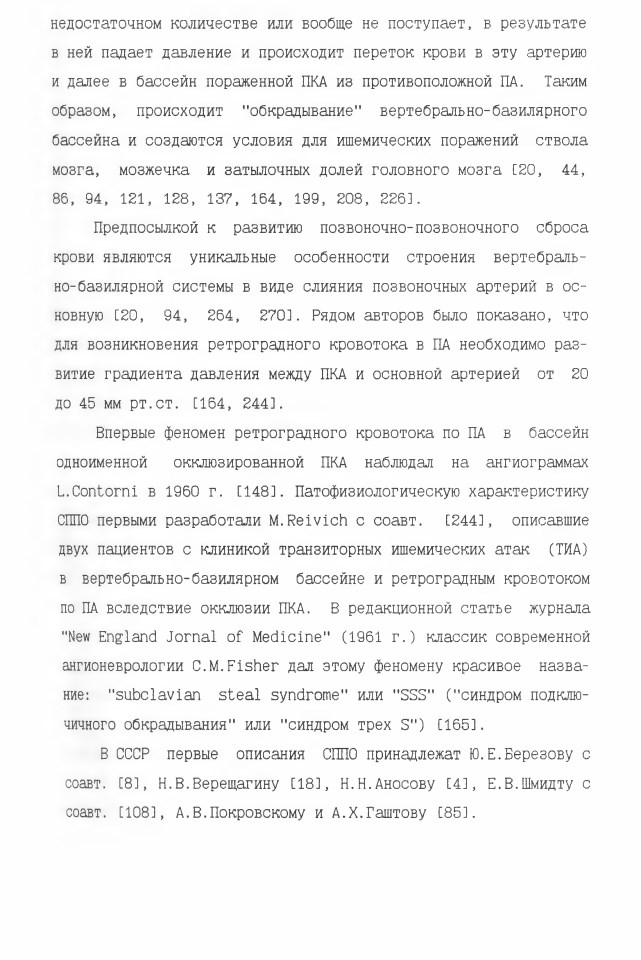 недостаточном количестве или вообще не поступает, в результате в ней падает давление и происходит переток крови в эту артерию и далее в бассейн пораженной ПКА из противоположной ПА. Таким образом, происходит "обкрадывание" вертебрально-базилярного бассейна и создаются условия для ишемических поражений ствола мозга, мозжечка и затылочных долей головного мозга [20, 44, 86, 94, 121, 128, 137, 164, 199, 208, 226].

Предпосылкой к развитию позвоночно-позвоночного сброса крови являются уникальные особенности строения вертебрально-базилярной системы в виде слияния позвоночных артерий в основную [20, 94, 264, 270]. Рядом авторов было показано, что для возникновения ретроградного кровотока в ПА необходимо развитие градиента давления между ПКА и основной артерией от 20 до 45 мм рт.ст. [164, 244].

Впервые феномен ретроградного кровотока по ПА в бассейн одноименной окклюзированной ПКА наблюдал на ангиограммах L.Contorni в 1960 г. [148]. Патофизиологическую характеристику СППО первыми разработали M.Reivich с соавт. [244], описавшие двух пациентов с клиникой транзиторных ишемических атак (ТИА) в вертебрально-базилярном бассейне и ретроградным кровотоком по ПА вследствие окклюзии ПКА. В редакционной статье журнала "New England Jornal of Medicine" (1961 г.) классик современной ангионеврологии C.M.Fisher дал этому феномену красивое название: "subclavian steal syndrome" или "SSS" ("синдром подключичного обкрадывания" или "синдром трех S") [165].

В СССР первые описания СППО принадлежат Ю.Е.Березову с соавт. [8], Н.В.Верещагину [18], Н.Н.Аносову [4], Е.В.Шмидту с соавт. [108], А.В.Покровскому и А.Х.Гаштову [85].